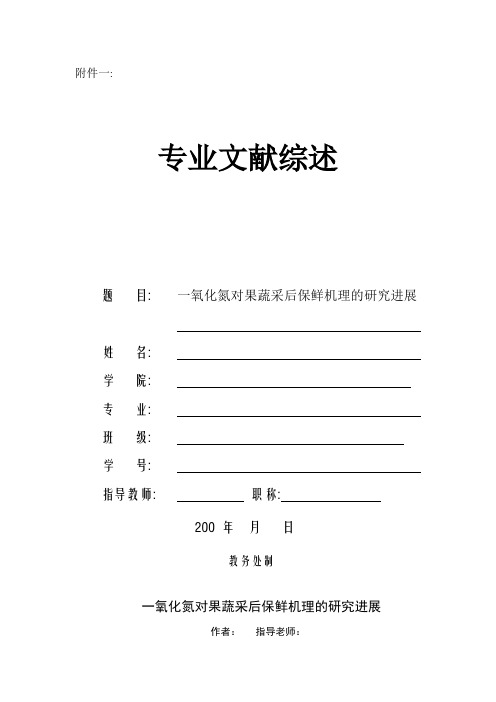 附件一:

专业文献综述

题　目: 一氧化氮对果蔬采后保鲜机理的研究进展

姓　名:

学　院:

专　业:

班　级:

学　号:

指导教师: 　　　　职称:

200 年 月 日

教务处制

一氧化氮对果蔬采后保鲜机理的研究进展

作者: 指导老师: